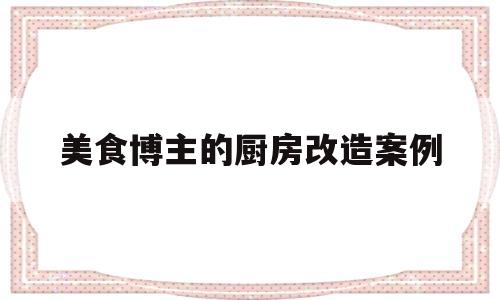 美食博主的厨房改造案例